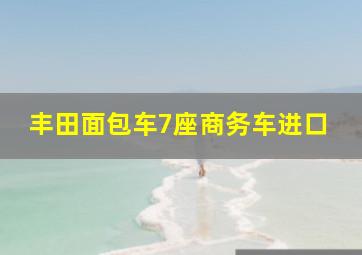 丰田面包车7座商务车进口